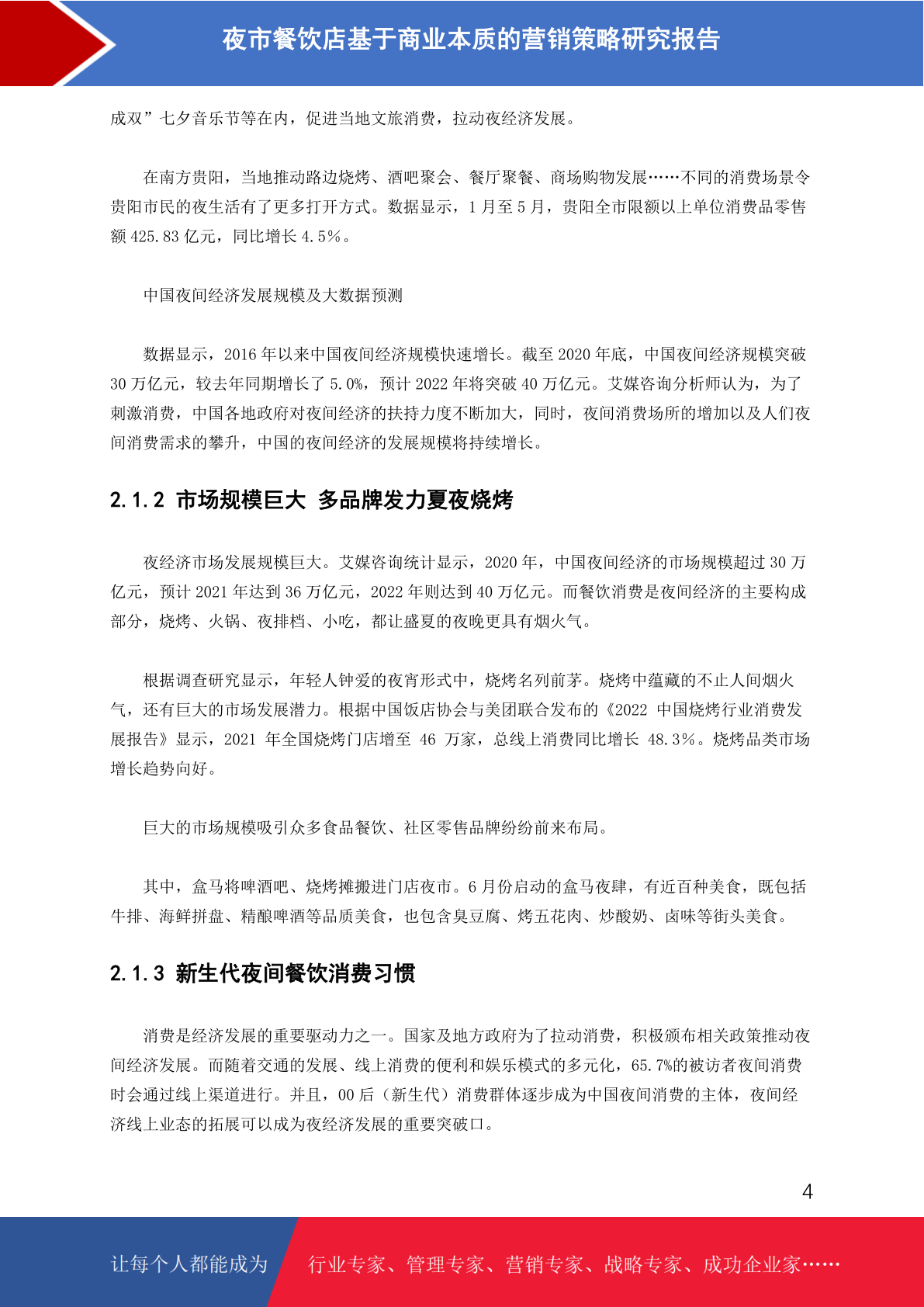 夜市餐饮店基于商业本质的营销策略研究报告

成双”七夕音乐节等在内，促进当地文旅消费，拉动夜经济发展。

在南方贵阳，当地推动路边烧烤、酒吧聚会、餐厅聚餐、商场购物发展……不同的消费场景令贵阳市民的夜生活有了更多打开方式。数据显示，1 月至 5 月，贵阳全市限额以上单位消费品零售额 425.83 亿元，同比增长 4.5%。

中国夜间经济发展规模及大数据预测

数据显示，2016 年以来中国夜间经济规模快速增长。截至 2020 年底，中国夜间经济规模突破 30 万亿元，较去年同期增长了 5.0%，预计 2022 年将突破 40 万亿元。艾媒咨询分析师认为，为了刺激消费，中国各地政府对夜间经济的扶持力度不断加大，同时，夜间消费场所的增加以及人们夜间消费需求的攀升，中国的夜间经济的发展规模将持续增长。

2.1.2 市场规模巨大 多品牌发力夏夜烧烤

夜经济市场发展规模巨大。艾媒咨询统计显示，2020 年，中国夜间经济的市场规模超过 30 万亿元，预计 2021 年达到 36 万亿元，2022 年则达到 40 万亿元。而餐饮消费是夜间经济的主要构成部分，烧烤、火锅、夜排档、小吃，都让盛夏的夜晚更具有烟火气。

根据调查研究显示，年轻人钟爱的夜宵形式中，烧烤名列前茅。烧烤中蕴藏的不止人间烟火气，还有巨大的市场发展潜力。根据中国饭店协会与美团联合发布的《2022 中国烧烤行业消费发展报告》显示，2021 年全国烧烤门店增至 46 万家，总线上消费同比增长 48.3%。烧烤品类市场增长趋势向好。

巨大的市场规模吸引众多食品餐饮、社区零售品牌纷纷前来布局。

其中，盒马将啤酒吧、烧烤摊搬进门店夜市。6 月份启动的盒马夜肆，有近百种美食，既包括牛排、海鲜拼盘、精酿啤酒等品质美食，也包含臭豆腐、烤五花肉、炒酸奶、卤味等街头美食。

2.1.3 新生代夜间餐饮消费习惯

消费是经济发展的重要驱动力之一。国家及地方政府为了拉动消费，积极颁布相关政策推动夜间经济发展。而随着交通的发展、线上消费的便利和娱乐模式的多元化，65.7%的被访者夜间消费时会通过线上渠道进行。并且，00 后（新生代）消费群体逐步成为中国夜间消费的主体，夜间经济线上业态的拓展可以成为夜经济发展的重要突破口。

4

让每个人都能成为 行业专家、管理专家、营销专家、战略专家、成功企业家……